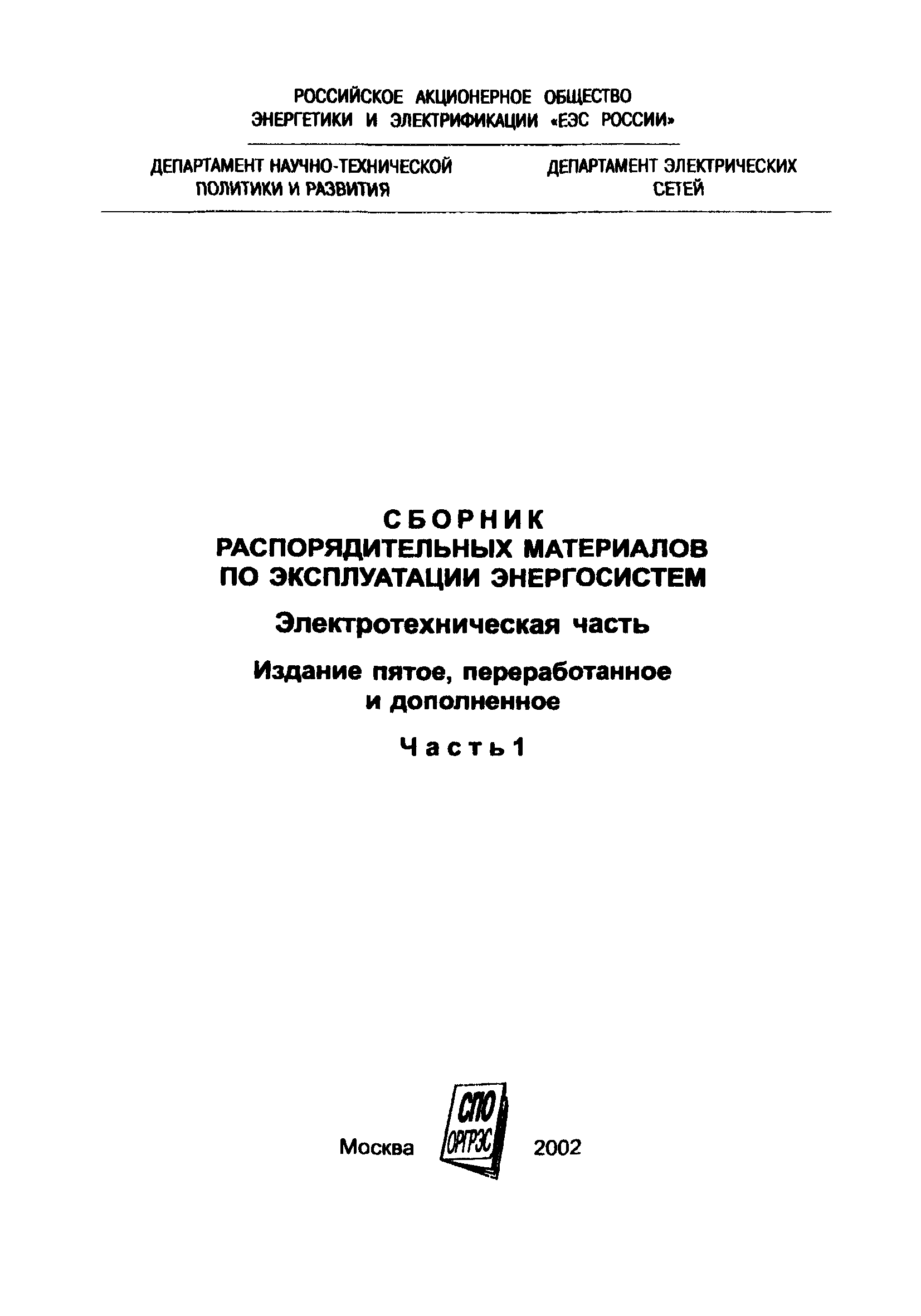 РОССИЙСКОЕ АКЦИОНЕРНОЕ ОБЩЕСТВО ЭНЕРГЕТИКИ И ЭЛЕКТРИФИКАЦИИ «ЕЭС РОССИИ»

ДЕПАРТАМЕНТ НАУЧНО-ТЕХНИЧЕСКОЙ ПОЛИТИКИ И РАЗВИТИЯ

ДЕПАРТАМЕНТ ЭЛЕКТРИЧЕСКИХ СЕТЕЙ

СБОРНИК
РАСПОРЯДИТЕЛЬНЫХ МАТЕРИАЛОВ
ПО ЭКСПЛУАТАЦИИ ЭНЕРГОСИСТЕМ

Электротехническая часть

Издание пятое, переработанное и дополненное

Часть 1

Москва
СПО ОРГРЭС
2002